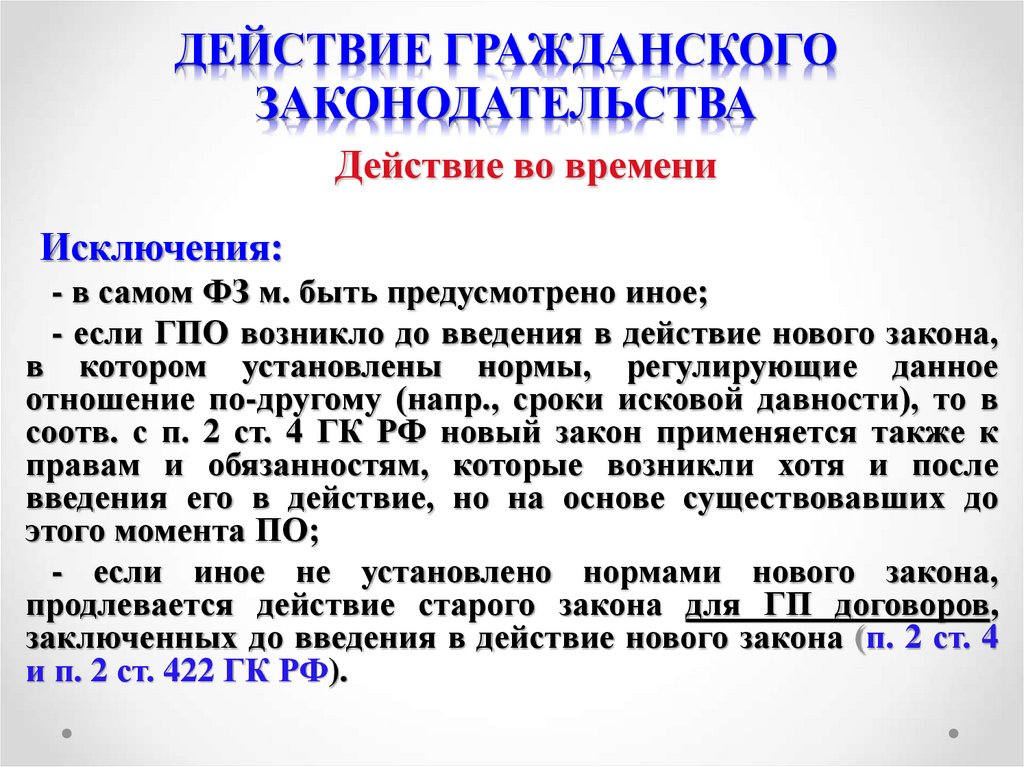 ДЕЙСТВИЕ ГРАЖДАНСКОГО ЗАКОНОДАТЕЛЬСТВА

Действие во времени

Исключения:

- в самом ФЗ м. быть предусмотрено иное;

- если ГПО возникло до введения в действие нового закона, в котором установлены нормы, регулирующие данное отношение по-другому (напр., сроки исковой давности), то в соотв. с п. 2 ст. 4 ГК РФ новый закон применяется также к правам и обязанностям, которые возникли хотя и после введения его в действие, но на основе существовавших до этого момента ПО;

- если иное не установлено нормами нового закона, продлевается действие старого закона для ГП договоров, заключенных до введения в действие нового закона (п. 2 ст. 4 и п. 2 ст. 422 ГК РФ).